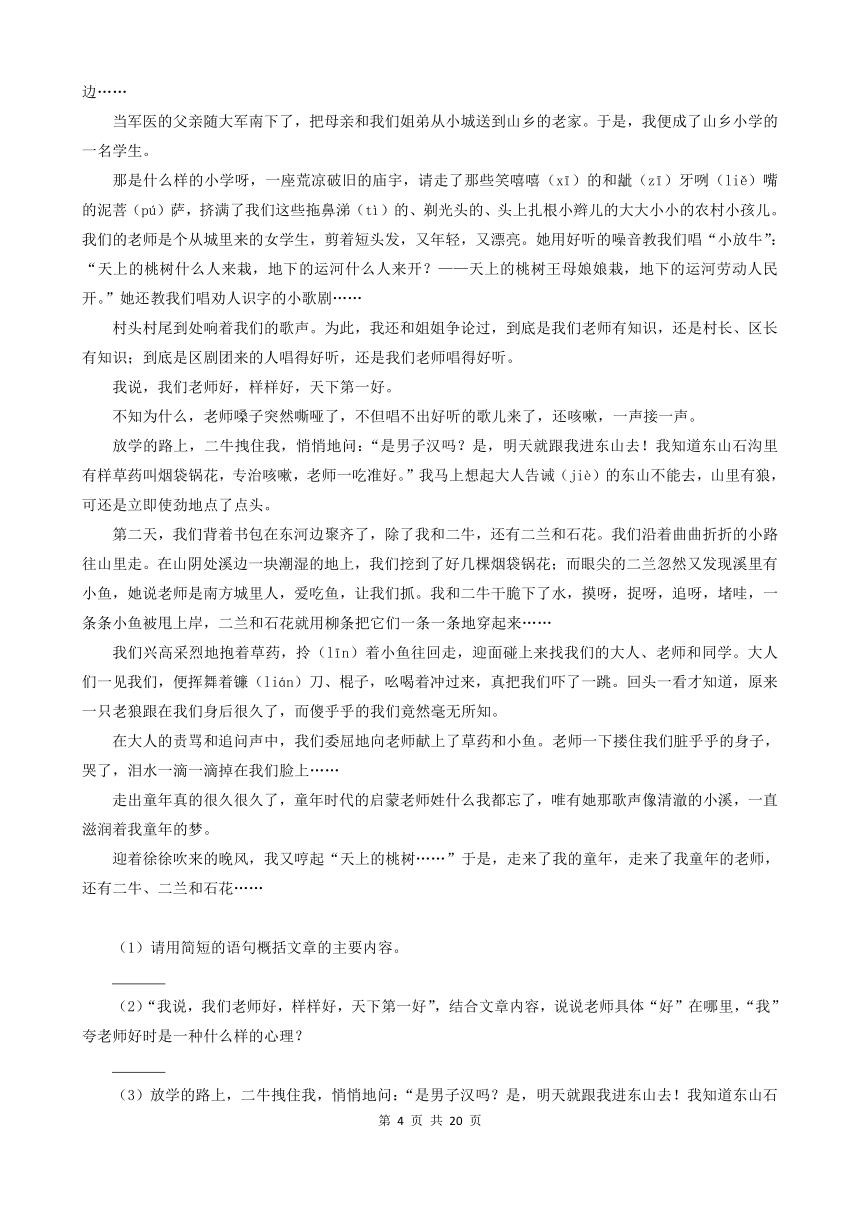 边……

当军医的父亲随大军南下了，把母亲和我们姐弟从小城送到山乡的老家。于是，我便成了山乡小学的一名学生。

那是什么样的小学呀，一座荒凉破旧的庙宇，请走了那些笑嘻嘻（xī）的和龇（zī）牙咧（liě）嘴的泥菩（pú）萨，挤满了我们这些拖鼻涕（tì）的、剃光头的、头上扎根小辫儿的大大小小的农村小孩儿。我们的老师是个从城里来的女学生，剪着短头发，又年轻，又漂亮。她用好听的嗓音教我们唱“小放牛”：“天上的桃树什么人来栽，地下的运河什么人来开？——天上的桃树王母娘娘栽，地下的运河劳动人民开。”她还教我们唱劝人识字的小歌剧……

村头村尾到处响着我们的歌声。为此，我还和姐姐争论过，到底是我们老师有知识，还是村长、区长有知识；到底是区剧团来的人唱得好听，还是我们老师唱得好听。

我说，我们老师好，样样好，天下第一好。

不知为什么，老师嗓子突然嘶哑了，不但唱不出好听的歌儿来了，还咳嗽，一声接一声。

放学的路上，二牛拽住我，悄悄地问：“是男子汉吗？是，明天就跟我进东山去！我知道东山石沟里有样草药叫烟袋锅花，专治咳嗽，老师一吃准好。”我马上想起大人告诫（jiè）的东山不能去，山里有狼，可还是立即使劲地点了点头。

第二天，我们背着书包在东河边聚齐了，除了我和二牛，还有二兰和石花。我们沿着曲曲折折的小路往山里走。在山阴处溪边一块潮湿的地上，我们挖到了好几棵烟袋锅花；而眼尖的二兰忽然又发现溪里有小鱼，她说老师是南方城里人，爱吃鱼，让我们抓。我和二牛干脆下了水，摸呀，捉呀，追呀，堵哇，一条条小鱼被甩上岸，二兰和石花就用柳条把它们一条一条地穿起来……

我们兴高采烈地抱着草药，拎（līn）着小鱼往回走，迎面碰上来找我们的大人、老师和同学。大人们一见我们，便挥舞着镰（lián）刀、棍子，吆喝着冲过来，真把我们吓了一跳。回头一看才知道，原来一只老狼跟在我们身后很久了，而傻乎乎的我们竟然毫无所知。

在大人的责骂和追问声中，我们委屈地向老师献上了草药和小鱼。老师一下搂住我们脏乎乎的身子，哭了，泪水一滴一滴掉在我们脸上……

走出童年真的很久很久了，童年时代的启蒙老师姓什么我都忘了，唯有她那歌声像清澈的小溪，一直滋润着我童年的梦。

迎着徐徐吹来的晚风，我又哼起“天上的桃树……”于是，走来了我的童年，走来了我童年的老师，还有二牛、二兰和石花……

（1）请用简短的语句概括文章的主要内容。

______

（2）“我说，我们老师好，样样好，天下第一好”，结合文章内容，说说老师具体“好”在哪里，“我”夸老师好时是一种什么样的心理？

______

（3）放学的路上，二牛拽住我，悄悄地问：“是男子汉吗？是，明天就跟我进东山去！我知道东山石

第 4 页 共 20 页